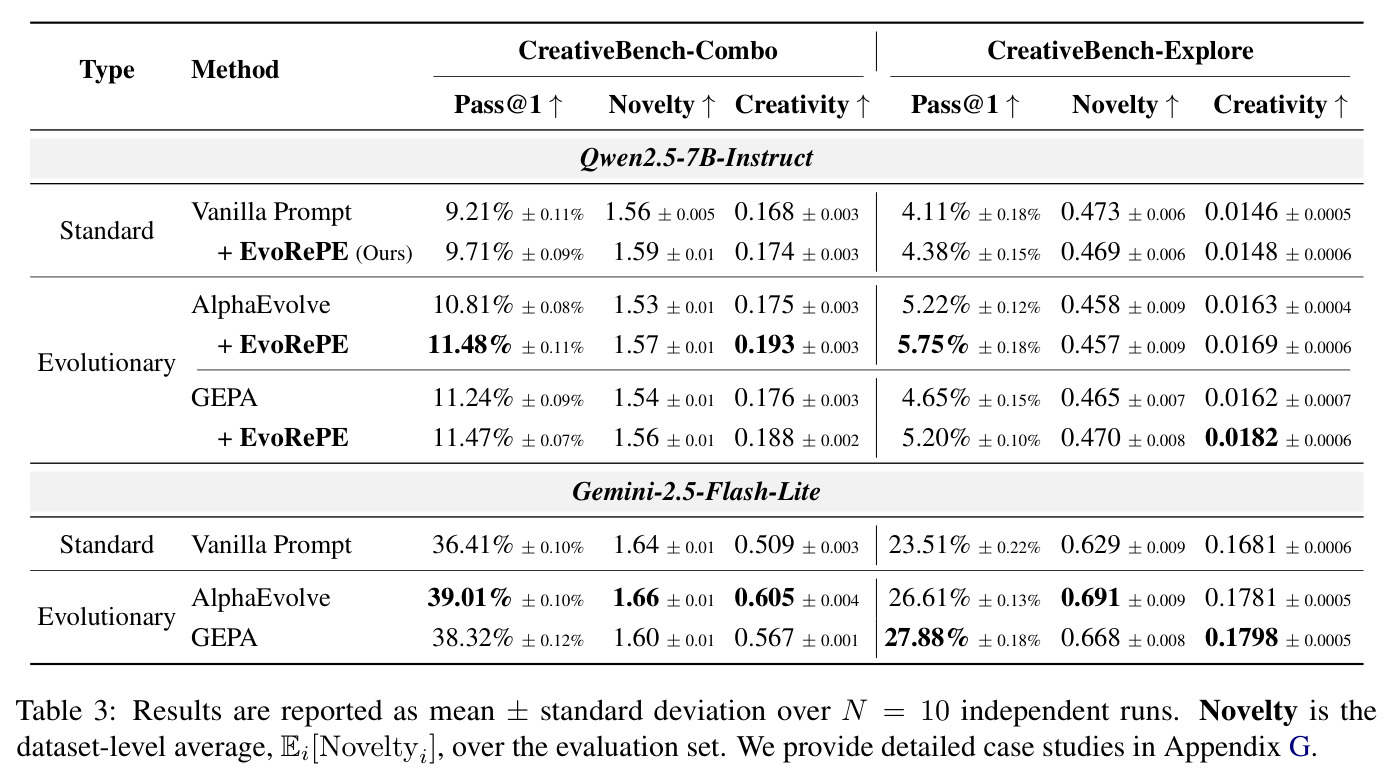 | Type | Method | CreativeBench-Combo |  |  | CreativeBench-Explore |  |  |
|---|---|---|---|---|---|---|---|
|  |  | Pass@1 ↑ | Novelty ↑ | Creativity ↑ | Pass@1 ↑ | Novelty ↑ | Creativity ↑ |
| Qwen2.5-7B-Instruct |  |  |  |  |  |  |  |
| Standard | Vanilla Prompt | 9.21% ± 0.11% | 1.56 ± 0.005 | 0.168 ± 0.003 | 4.11% ± 0.18% | 0.473 ± 0.006 | 0.0146 ± 0.0005 |
|  | + EvoRePE (Ours) | 9.71% ± 0.09% | 1.59 ± 0.01 | 0.174 ± 0.003 | 4.38% ± 0.15% | 0.469 ± 0.006 | 0.0148 ± 0.0006 |
| Evolutionary | AlphaEvolve | 10.81% ± 0.08% | 1.53 ± 0.01 | 0.175 ± 0.003 | 5.22% ± 0.12% | 0.458 ± 0.009 | 0.0163 ± 0.0004 |
|  | + EvoRePE | 11.48% ± 0.11% | 1.57 ± 0.01 | 0.193 ± 0.003 | 5.75% ± 0.18% | 0.457 ± 0.009 | 0.0169 ± 0.0006 |
|  | GEPA | 11.24% ± 0.09% | 1.54 ± 0.01 | 0.176 ± 0.003 | 4.65% ± 0.15% | 0.465 ± 0.007 | 0.0162 ± 0.0007 |
|  | + EvoRePE | 11.47% ± 0.07% | 1.56 ± 0.01 | 0.188 ± 0.002 | 5.20% ± 0.10% | 0.470 ± 0.008 | 0.0182 ± 0.0006 |
| Gemini-2.5-Flash-Lite |  |  |  |  |  |  |  |
| Standard | Vanilla Prompt | 36.41% ± 0.10% | 1.64 ± 0.01 | 0.509 ± 0.003 | 23.51% ± 0.22% | 0.629 ± 0.009 | 0.1681 ± 0.0006 |
| Evolutionary | AlphaEvolve | 39.01% ± 0.10% | 1.66 ± 0.01 | 0.605 ± 0.004 | 26.61% ± 0.13% | 0.691 ± 0.009 | 0.1781 ± 0.0005 |
|  | GEPA | 38.32% ± 0.12% | 1.60 ± 0.01 | 0.567 ± 0.001 | 27.88% ± 0.18% | 0.668 ± 0.008 | 0.1798 ± 0.0005 |

Table 3: Results are reported as mean ± standard deviation over $N = 10$ independent runs. Novelty is the dataset-level average, $\mathbb{E}_i[\text{Novelty}_i]$, over the evaluation set. We provide detailed case studies in Appendix G.